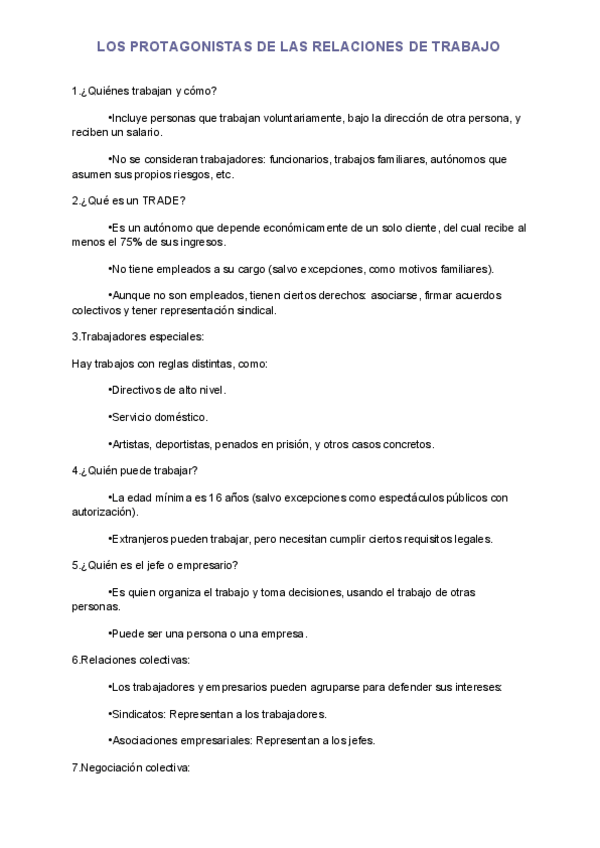 LOS PROTAGONISTAS DE LAS RELACIONES DE TRABAJO

1.¿Quiénes trabajan y cómo?

•Incluye personas que trabajan voluntariamente, bajo la dirección de otra persona, y reciben un salario.

•No se consideran trabajadores: funcionarios, trabajos familiares, autónomos que asumen sus propios riesgos, etc.

2.¿Qué es un TRADE?

•Es un autónomo que depende económicamente de un solo cliente, del cual recibe al menos el 75% de sus ingresos.

•No tiene empleados a su cargo (salvo excepciones, como motivos familiares).

•Aunque no son empleados, tienen ciertos derechos: asociarse, firmar acuerdos colectivos y tener representación sindical.

3.Trabajadores especiales:

Hay trabajos con reglas distintas, como:

•Directivos de alto nivel.

•Servicio doméstico.

•Artistas, deportistas, penados en prisión, y otros casos concretos.

4.¿Quién puede trabajar?

•La edad mínima es 16 años (salvo excepciones como espectáculos públicos con autorización).

•Extranjeros pueden trabajar, pero necesitan cumplir ciertos requisitos legales.

5.¿Quién es el jefe o empresario?

•Es quien organiza el trabajo y toma decisiones, usando el trabajo de otras personas.

•Puede ser una persona o una empresa.

6.Relaciones colectivas:

•Los trabajadores y empresarios pueden agruparse para defender sus intereses:

•Sindicatos: Representan a los trabajadores.

•Asociaciones empresariales: Representan a los jefes.

7.Negociación colectiva: